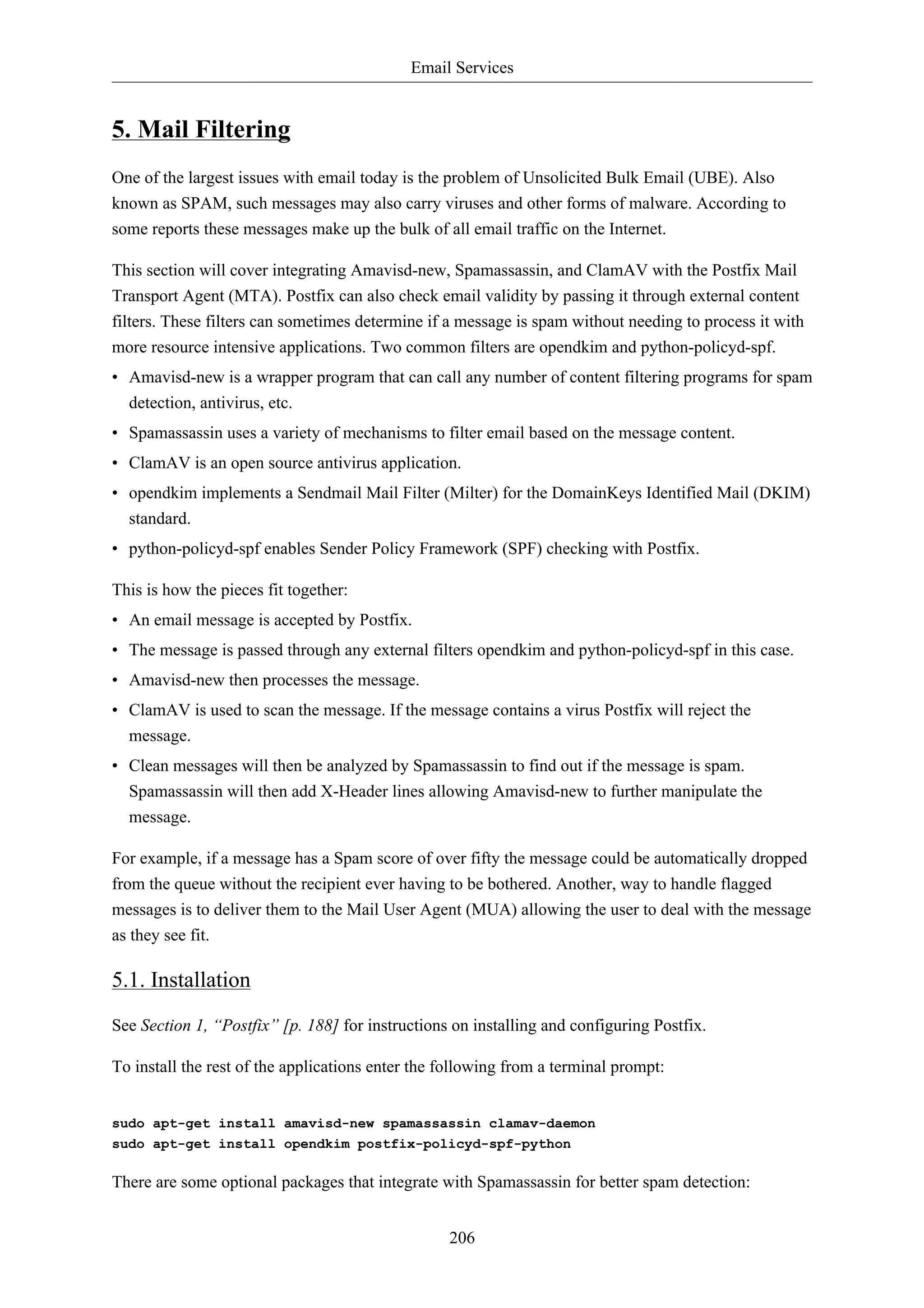 Email Services

5. Mail Filtering

One of the largest issues with email today is the problem of Unsolicited Bulk Email (UBE). Also known as SPAM, such messages may also carry viruses and other forms of malware. According to some reports these messages make up the bulk of all email traffic on the Internet.

This section will cover integrating Amavisd-new, Spamassassin, and ClamAV with the Postfix Mail Transport Agent (MTA). Postfix can also check email validity by passing it through external content filters. These filters can sometimes determine if a message is spam without needing to process it with more resource intensive applications. Two common filters are opendkim and python-policyd-spf.

• Amavisd-new is a wrapper program that can call any number of content filtering programs for spam detection, antivirus, etc.
• Spamassassin uses a variety of mechanisms to filter email based on the message content.
• ClamAV is an open source antivirus application.
• opendkim implements a Sendmail Mail Filter (Milter) for the DomainKeys Identified Mail (DKIM) standard.
• python-policyd-spf enables Sender Policy Framework (SPF) checking with Postfix.

This is how the pieces fit together:

• An email message is accepted by Postfix.
• The message is passed through any external filters opendkim and python-policyd-spf in this case.
• Amavisd-new then processes the message.
• ClamAV is used to scan the message. If the message contains a virus Postfix will reject the message.
• Clean messages will then be analyzed by Spamassassin to find out if the message is spam. Spamassassin will then add X-Header lines allowing Amavisd-new to further manipulate the message.

For example, if a message has a Spam score of over fifty the message could be automatically dropped from the queue without the recipient ever having to be bothered. Another, way to handle flagged messages is to deliver them to the Mail User Agent (MUA) allowing the user to deal with the message as they see fit.

5.1. Installation

See Section 1, “Postfix” [p. 188] for instructions on installing and configuring Postfix.

To install the rest of the applications enter the following from a terminal prompt:

sudo apt-get install amavisd-new spamassassin clamav-daemon
sudo apt-get install opendkim postfix-policyd-spf-python

There are some optional packages that integrate with Spamassassin for better spam detection:

206